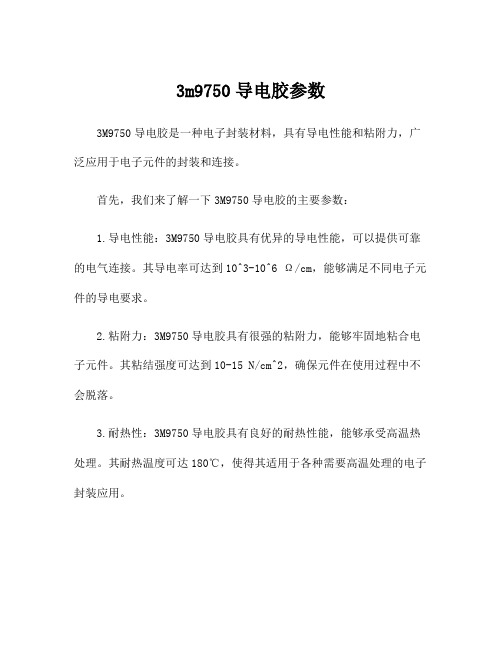 3m9750 导电胶参数

3M9750 导电胶是一种电子封装材料，具有导电性能和粘附力，广泛应用于电子元件的封装和连接。

首先，我们来了解一下 3M9750 导电胶的主要参数：

1.导电性能：3M9750 导电胶具有优异的导电性能，可以提供可靠的电气连接。其导电率可达到 10^3-10^6 Ω/cm，能够满足不同电子元件的导电要求。

2.粘附力：3M9750 导电胶具有很强的粘附力，能够牢固地粘合电子元件。其粘结强度可达到 10-15 N/cm^2，确保元件在使用过程中不会脱落。

3.耐热性：3M9750 导电胶具有良好的耐热性能，能够承受高温热处理。其耐热温度可达 180℃，使得其适用于各种需要高温处理的电子封装应用。